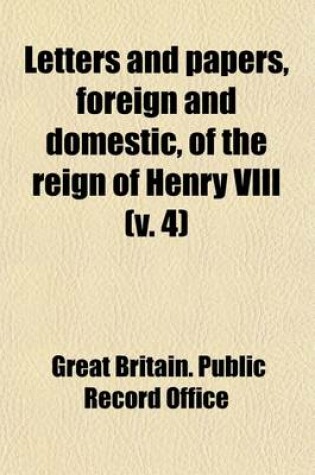 Letters and papers, foreign and domestic, of the reign of Henry VIII (v. 4)

Great Britain. Public Record Office